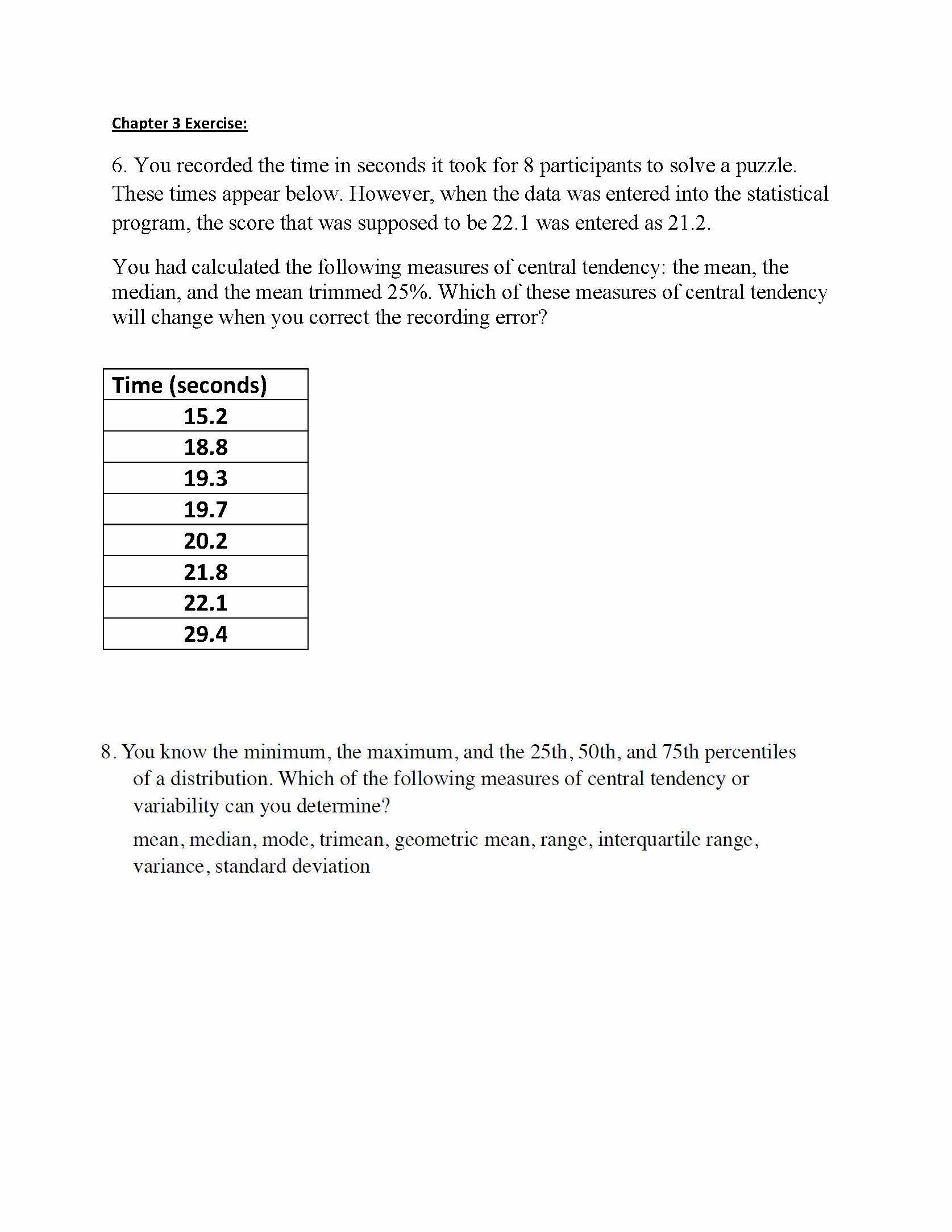 Chapter 3 Exercise:

6. You recorded the time in seconds it took for 8 participants to solve a puzzle. These times appear below. However, when the data was entered into the statistical program, the score that was supposed to be 22.1 was entered as 21.2.

You had calculated the following measures of central tendency: the mean, the median, and the mean trimmed 25%. Which of these measures of central tendency will change when you correct the recording error?

| Time (seconds) |
|---|
| 15.2 |
| 18.8 |
| 19.3 |
| 19.7 |
| 20.2 |
| 21.8 |
| 22.1 |
| 29.4 |

8. You know the minimum, the maximum, and the 25th, 50th, and 75th percentiles of a distribution. Which of the following measures of central tendency or variability can you determine?

mean, median, mode, trimean, geometric mean, range, interquartile range, variance, standard deviation